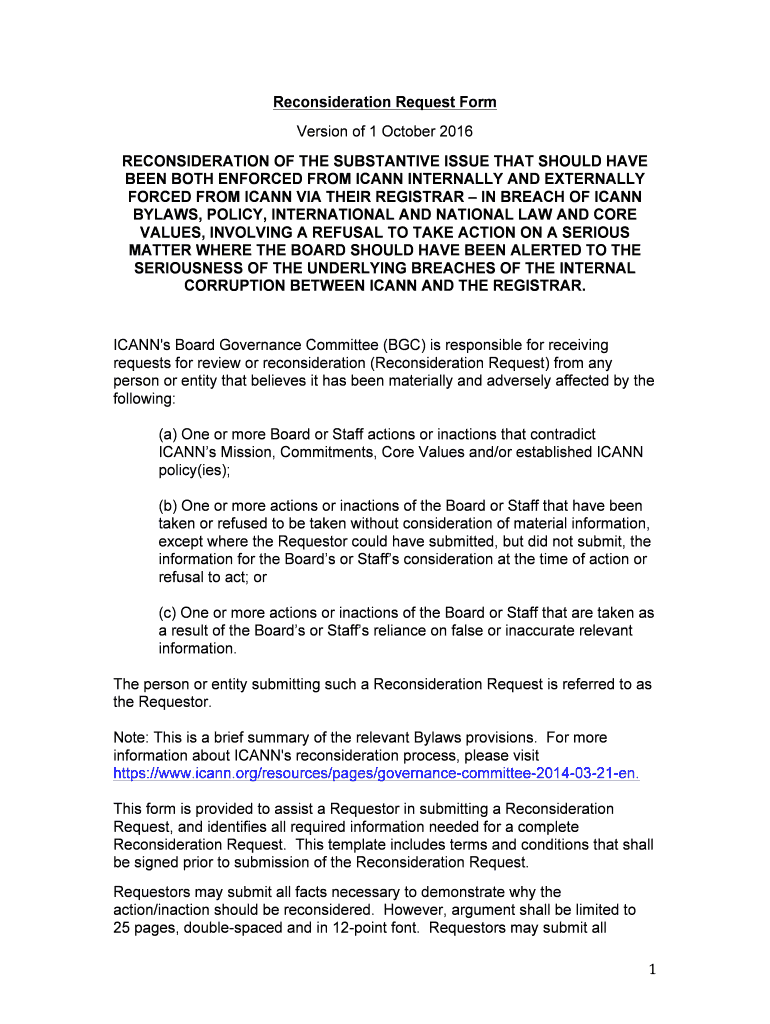 Reconsideration Request Form

Version of 1 October 2016

RECONSIDERATION OF THE SUBSTANTIVE ISSUE THAT SHOULD HAVE BEEN BOTH ENFORCED FROM ICANN INTERNALLY AND EXTERNALLY FORCED FROM ICANN VIA THEIR REGISTRAR – IN BREACH OF ICANN BYLAWS, POLICY, INTERNATIONAL AND NATIONAL LAW AND CORE VALUES, INVOLVING A REFUSAL TO TAKE ACTION ON A SERIOUS MATTER WHERE THE BOARD SHOULD HAVE BEEN ALERTED TO THE SERIOUSNESS OF THE UNDERLYING BREACHES OF THE INTERNAL CORRUPTION BETWEEN ICANN AND THE REGISTRAR.

ICANN's Board Governance Committee (BGC) is responsible for receiving requests for review or reconsideration (Reconsideration Request) from any person or entity that believes it has been materially and adversely affected by the following:

(a) One or more Board or Staff actions or inactions that contradict ICANN's Mission, Commitments, Core Values and/or established ICANN policy(ies);

(b) One or more actions or inactions of the Board or Staff that have been taken or refused to be taken without consideration of material information, except where the Requestor could have submitted, but did not submit, the information for the Board's or Staff's consideration at the time of action or refusal to act; or

(c) One or more actions or inactions of the Board or Staff that are taken as a result of the Board's or Staff's reliance on false or inaccurate relevant information.

The person or entity submitting such a Reconsideration Request is referred to as the Requestor.

Note: This is a brief summary of the relevant Bylaws provisions. For more information about ICANN's reconsideration process, please visit https://www.icann.org/resources/pages/governance-committee-2014-03-21-en.

This form is provided to assist a Requestor in submitting a Reconsideration Request, and identifies all required information needed for a complete Reconsideration Request. This template includes terms and conditions that shall be signed prior to submission of the Reconsideration Request.

Requestors may submit all facts necessary to demonstrate why the action/inaction should be reconsidered. However, argument shall be limited to 25 pages, double-spaced and in 12-point font. Requestors may submit all

1